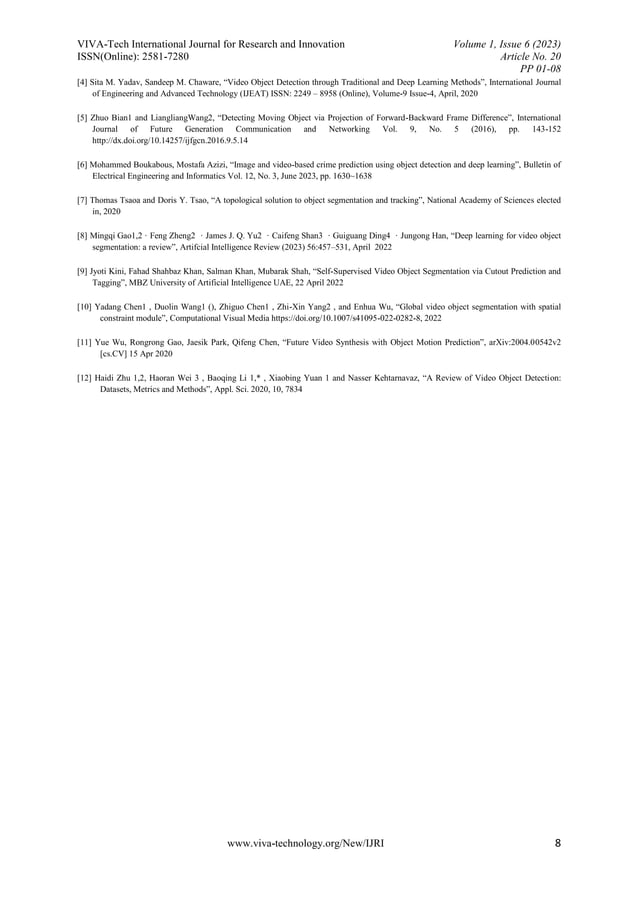 VIVA-Tech International Journal for Research and Innovation
ISSN(Online): 2581-7280

Volume 1, Issue 6 (2023)
Article No. 20
PP 01-08

[4] Sita M. Yadav, Sandeep M. Chaware, "Video Object Detection through Traditional and Deep Learning Methods", International Journal of Engineering and Advanced Technology (IJEAT) ISSN: 2249 – 8958 (Online), Volume-9 Issue-4, April, 2020

[5] Zhuo Bian1 and LiangliangWang2, "Detecting Moving Object via Projection of Forward-Backward Frame Difference", International Journal of Future Generation Communication and Networking Vol. 9, No. 5 (2016), pp. 143-152 http://dx.doi.org/10.14257/ijfgcn.2016.9.5.14

[6] Mohammed Boukabous, Mostafa Azizi, "Image and video-based crime prediction using object detection and deep learning", Bulletin of Electrical Engineering and Informatics Vol. 12, No. 3, June 2023, pp. 1630~1638

[7] Thomas Tsaoa and Doris Y. Tsao, "A topological solution to object segmentation and tracking", National Academy of Sciences elected in, 2020

[8] Mingqi Gao1,2 · Feng Zheng2 · James J. Q. Yu2 · Caifeng Shan3 · Guiguang Ding4 · Jungong Han, "Deep learning for video object segmentation: a review", Artifcial Intelligence Review (2023) 56:457–531, April 2022

[9] Jyoti Kini, Fahad Shahbaz Khan, Salman Khan, Mubarak Shah, "Self-Supervised Video Object Segmentation via Cutout Prediction and Tagging", MBZ University of Artificial Intelligence UAE, 22 April 2022

[10] Yadang Chen1 , Duolin Wang1 (), Zhiguo Chen1 , Zhi-Xin Yang2 , and Enhua Wu, "Global video object segmentation with spatial constraint module", Computational Visual Media https://doi.org/10.1007/s41095-022-0282-8, 2022

[11] Yue Wu, Rongrong Gao, Jaesik Park, Qifeng Chen, "Future Video Synthesis with Object Motion Prediction", arXiv:2004.00542v2 [cs.CV] 15 Apr 2020

[12] Haidi Zhu 1,2, Haoran Wei 3 , Baoqing Li 1,* , Xiaobing Yuan 1 and Nasser Kehtarnavaz, "A Review of Video Object Detection: Datasets, Metrics and Methods", Appl. Sci. 2020, 10, 7834

www.viva-technology.org/New/IJRI
8